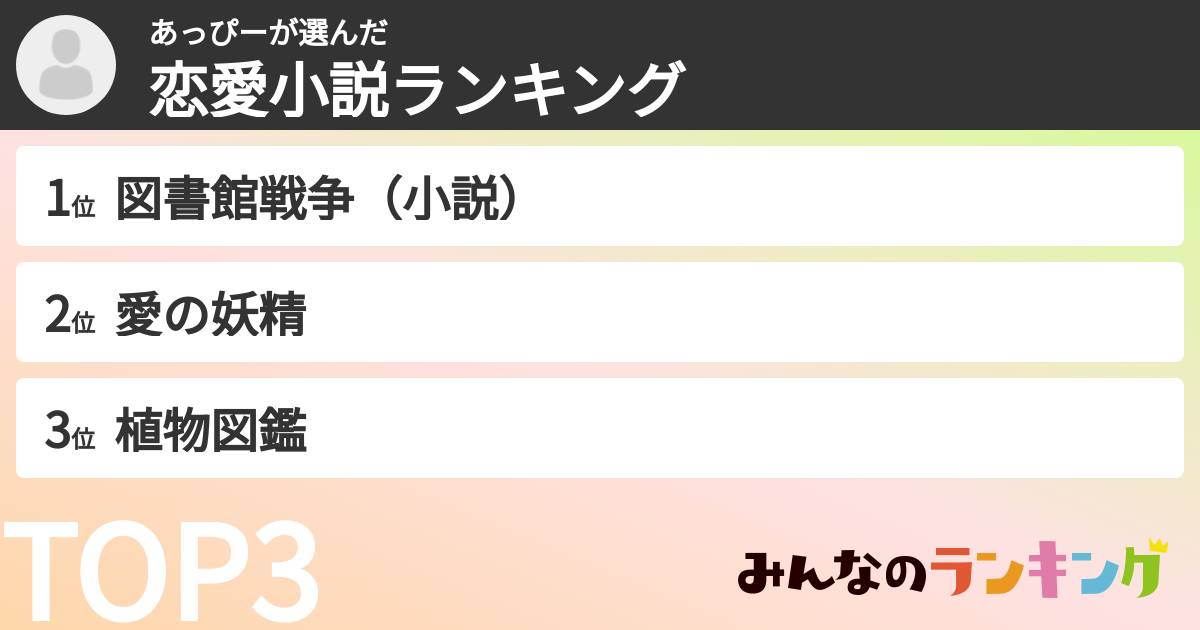 あっぴーが選んだ
恋愛小説ランキング

1位 図書館戦争（小説）

2位 愛の妖精

3位 植物図鑑

TOP3

みんなのランキング